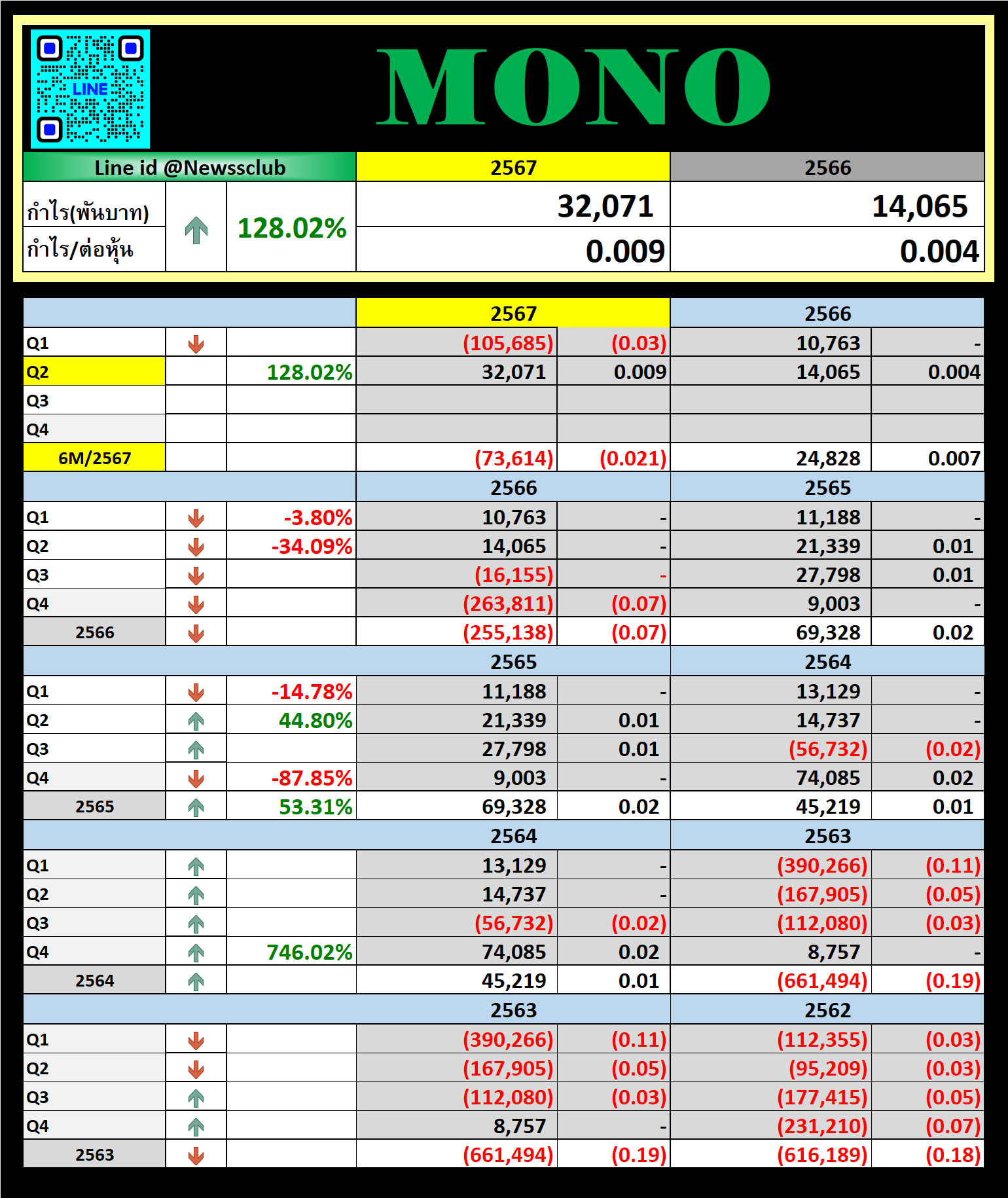 LINE

MONO

| Line id @Newssclub | | | 2567 | 2566 |
|---|---|---|---|---|
| กำไร(พันบาท) | | 128.02% | 32,071 | 14,065 |
| กำไร/ต่อหุ้น | | | 0.009 | 0.004 |

| | | | 2567 | | 2566 | |
|---|---|---|---|---|---|---|
| Q1 | | | (105,685) | (0.03) | 10,763 | - |
| Q2 | | 128.02% | 32,071 | 0.009 | 14,065 | 0.004 |
| Q3 | | | | | | |
| Q4 | | | | | | |
| 6M/2567 | | | (73,614) | (0.021) | 24,828 | 0.007 |
| | | | 2566 | | 2565 | |
| Q1 | | -3.80% | 10,763 | - | 11,188 | - |
| Q2 | | -34.09% | 14,065 | - | 21,339 | 0.01 |
| Q3 | | | (16,155) | - | 27,798 | 0.01 |
| Q4 | | | (263,811) | (0.07) | 9,003 | - |
| 2566 | | | (255,138) | (0.07) | 69,328 | 0.02 |
| | | | 2565 | | 2564 | |
| Q1 | | -14.78% | 11,188 | - | 13,129 | - |
| Q2 | | 44.80% | 21,339 | 0.01 | 14,737 | - |
| Q3 | | | 27,798 | 0.01 | (56,732) | (0.02) |
| Q4 | | -87.85% | 9,003 | - | 74,085 | 0.02 |
| 2565 | | 53.31% | 69,328 | 0.02 | 45,219 | 0.01 |
| | | | 2564 | | 2563 | |
| Q1 | | | 13,129 | - | (390,266) | (0.11) |
| Q2 | | | 14,737 | - | (167,905) | (0.05) |
| Q3 | | | (56,732) | (0.02) | (112,080) | (0.03) |
| Q4 | | 746.02% | 74,085 | 0.02 | 8,757 | - |
| 2564 | | | 45,219 | 0.01 | (661,494) | (0.19) |
| | | | 2563 | | 2562 | |
| Q1 | | | (390,266) | (0.11) | (112,355) | (0.03) |
| Q2 | | | (167,905) | (0.05) | (95,209) | (0.03) |
| Q3 | | | (112,080) | (0.03) | (177,415) | (0.05) |
| Q4 | | | 8,757 | - | (231,210) | (0.07) |
| 2563 | | | (661,494) | (0.19) | (616,189) | (0.18) |